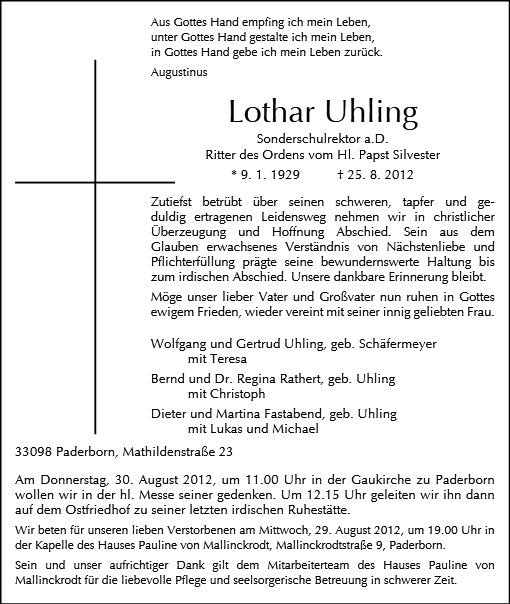 Aus Gottes Hand empfing ich mein Leben,
unter Gottes Hand gestalte ich mein Leben,
in Gottes Hand gebe ich mein Leben zurück.

Augustinus

Lothar Uhling

Sonderschulrektor a.D.
Ritter des Ordens vom Hl. Papst Silvester

* 9. 1. 1929 † 25. 8. 2012

Zutiefst betrübt über seinen schweren, tapfer und geduldig ertragenen Leidensweg nehmen wir in christlicher Überzeugung und Hoffnung Abschied. Sein aus dem Glauben erwachsenes Verständnis von Nächstenliebe und Pflichterfüllung prägte seine bewundernswerte Haltung bis zum irdischen Abschied. Unsere dankbare Erinnerung bleibt.

Möge unser lieber Vater und Großvater nun ruhen in Gottes ewigem Frieden, wieder vereint mit seiner innig geliebten Frau.

Wolfgang und Gertrud Uhling, geb. Schäfermeyer
mit Teresa

Bernd und Dr. Regina Rathert, geb. Uhling
mit Christoph

Dieter und Martina Fastabend, geb. Uhling
mit Lukas und Michael

33098 Paderborn, Mathildenstraße 23

Am Donnerstag, 30. August 2012, um 11.00 Uhr in der Gaukirche zu Paderborn wollen wir in der hl. Messe seiner gedenken. Um 12.15 Uhr geleiten wir ihn dann auf dem Ostfriedhof zu seiner letzten irdischen Ruhestätte.

Wir beten für unseren lieben Verstorbenen am Mittwoch, 29. August 2012, um 19.00 Uhr in der Kapelle des Hauses Pauline von Mallinckrodt, Mallinckrodtstraße 9, Paderborn.

Sein und unser aufrichtiger Dank gilt dem Mitarbeiterteam des Hauses Pauline von Mallinckrodt für die liebevolle Pflege und seelsorgerische Betreuung in schwerer Zeit.